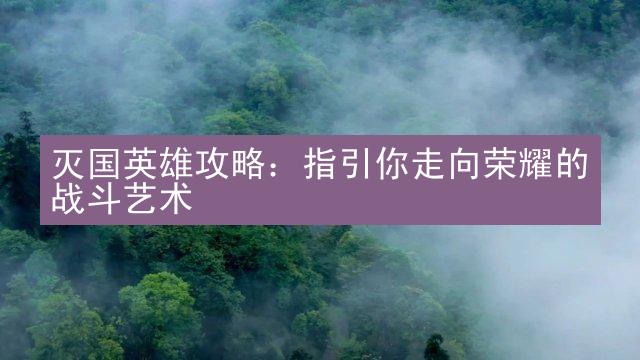 灭国英雄攻略：指引你走向荣耀的战斗艺术